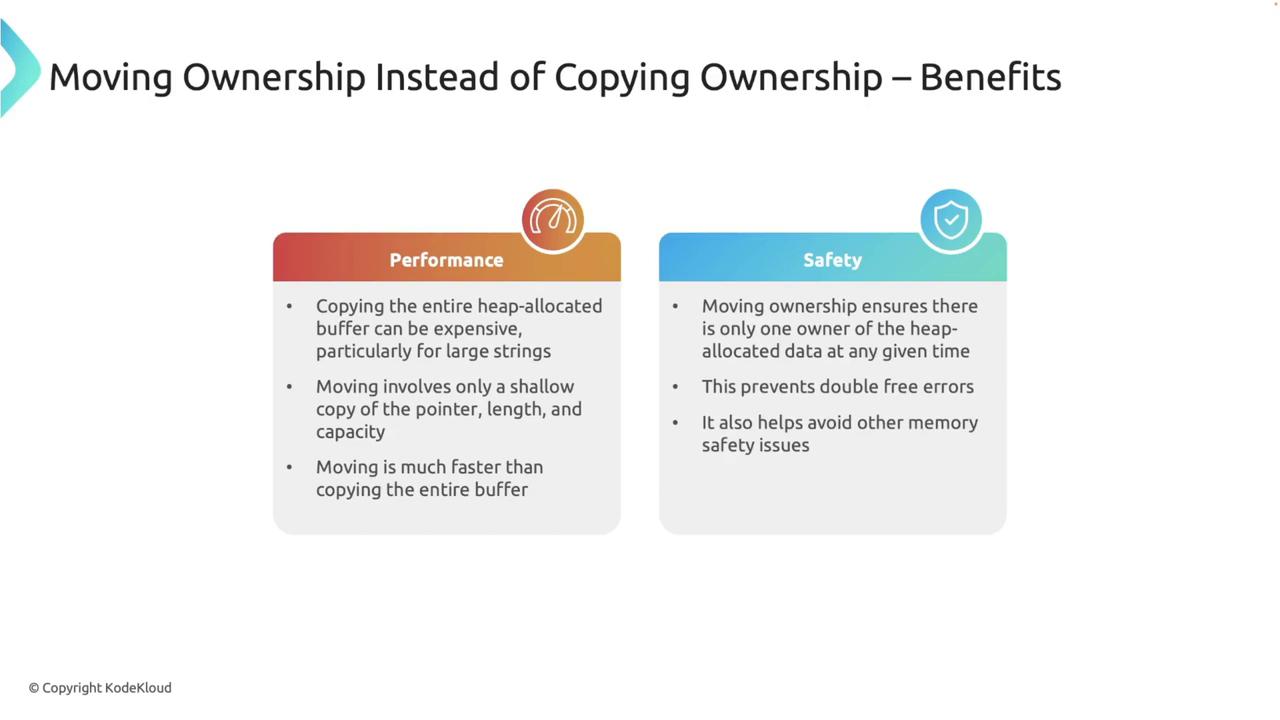 Moving Ownership Instead of Copying Ownership – Benefits

Performance

• Copying the entire heap-allocated buffer can be expensive, particularly for large strings
• Moving involves only a shallow copy of the pointer, length, and capacity
• Moving is much faster than copying the entire buffer

Safety

• Moving ownership ensures there is only one owner of the heap-allocated data at any given time
• This prevents double free errors
• It also helps avoid other memory safety issues

© Copyright KodeKloud